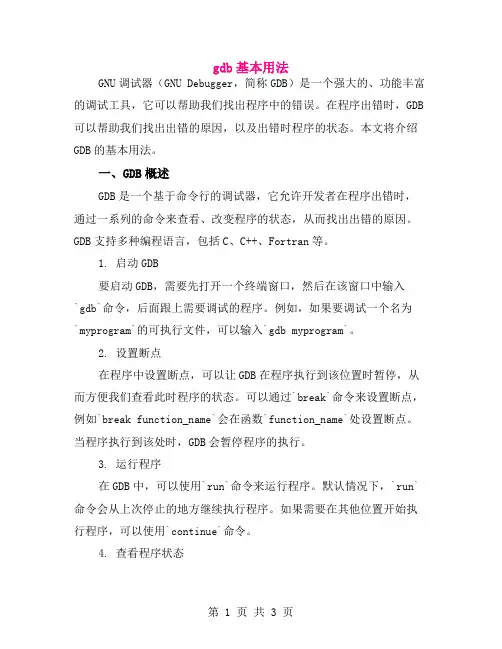 gdb 基本用法

GNU 调试器（GNU Debugger，简称 GDB）是一个强大的、功能丰富的调试工具，它可以帮助我们找出程序中的错误。在程序出错时，GDB 可以帮助我们找出出错的原因，以及出错时程序的状态。本文将介绍 GDB 的基本用法。

一、GDB 概述

GDB 是一个基于命令行的调试器，它允许开发者在程序出错时，通过一系列的命令来查看、改变程序的状态，从而找出出错的原因。GDB 支持多种编程语言，包括 C、C++、Fortran 等。

1. 启动 GDB

要启动 GDB，需要先打开一个终端窗口，然后在该窗口中输入`gdb`命令，后面跟上需要调试的程序。例如，如果要调试一个名为`myprogram`的可执行文件，可以输入`gdb myprogram`。

2. 设置断点

在程序中设置断点，可以让 GDB 在程序执行到该位置时暂停，从而方便我们查看此时程序的状态。可以通过`break`命令来设置断点，例如`break function_name`会在函数`function_name`处设置断点。当程序执行到该处时，GDB 会暂停程序的执行。

3. 运行程序

在 GDB 中，可以使用`run`命令来运行程序。默认情况下，`run`命令会从上次停止的地方继续执行程序。如果需要在其他位置开始执行程序，可以使用`continue`命令。

4. 查看程序状态

第 1 页 共 3 页